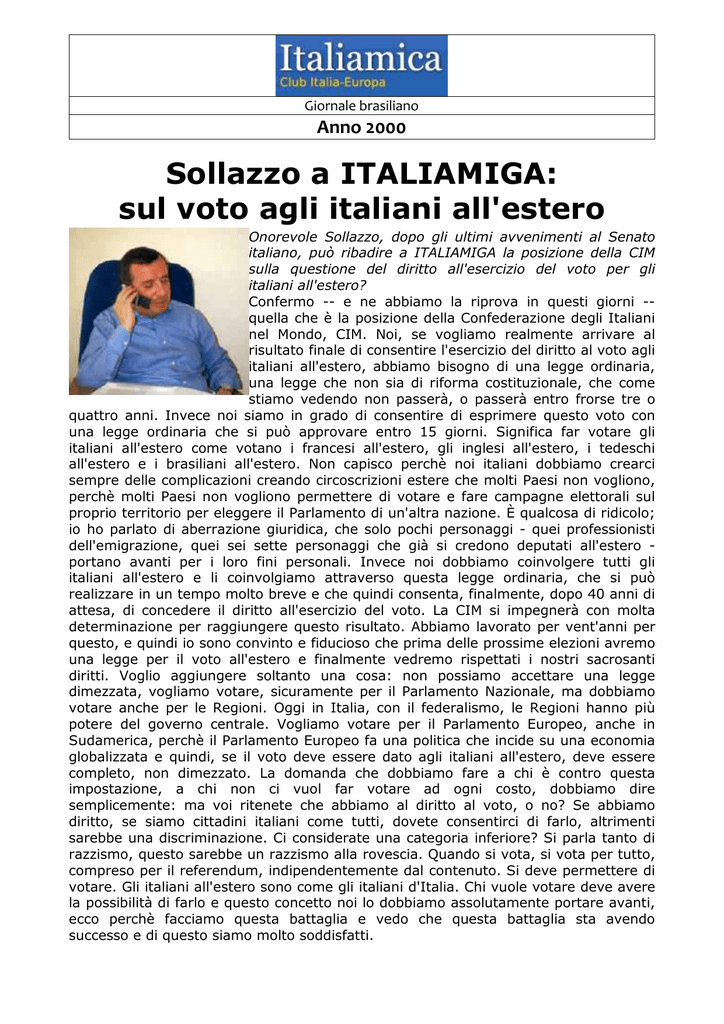 Italiamica
Club Italia-Europa

Giornale brasiliano

Anno 2000

Sollazzo a ITALIAMIGA:
sul voto agli italiani all'estero

Onorevole Sollazzo, dopo gli ultimi avvenimenti al Senato italiano, può ribadire a ITALIAMIGA la posizione della CIM sulla questione del diritto all'esercizio del voto per gli italiani all'estero?

Confermo -- e ne abbiamo la riprova in questi giorni -- quella che è la posizione della Confederazione degli Italiani nel Mondo, CIM. Noi, se vogliamo realmente arrivare al risultato finale di consentire l'esercizio del diritto al voto agli italiani all'estero, abbiamo bisogno di una legge ordinaria, una legge che non sia di riforma costituzionale, che come stiamo vedendo non passerà, o passerà entro frorse tre o quattro anni. Invece noi siamo in grado di consentire di esprimere questo voto con una legge ordinaria che si può approvare entro 15 giorni. Significa far votare gli italiani all'estero come votano i francesi all'estero, gli inglesi all'estero, i tedeschi all'estero e i brasiliani all'estero. Non capisco perchè noi italiani dobbiamo crearci sempre delle complicazioni creando circoscrizioni estere che molti Paesi non vogliono, perchè molti Paesi non vogliono permettere di votare e fare campagne elettorali sul proprio territorio per eleggere il Parlamento di un'altra nazione. È qualcosa di ridicolo; io ho parlato di aberrazione giuridica, che solo pochi personaggi - quei professionisti dell'emigrazione, quei sei sette personaggi che già si credono deputati all'estero - portano avanti per i loro fini personali. Invece noi dobbiamo coinvolgere tutti gli italiani all'estero e li coinvolgiamo attraverso questa legge ordinaria, che si può realizzare in un tempo molto breve e che quindi consenta, finalmente, dopo 40 anni di attesa, di concedere il diritto all'esercizio del voto. La CIM si impegnerà con molta determinazione per raggiungere questo risultato. Abbiamo lavorato per vent'anni per questo, e quindi io sono convinto e fiducioso che prima delle prossime elezioni avremo una legge per il voto all'estero e finalmente vedremo rispettati i nostri sacrosanti diritti. Voglio aggiungere soltanto una cosa: non possiamo accettare una legge dimezzata, vogliamo votare, sicuramente per il Parlamento Nazionale, ma dobbiamo votare anche per le Regioni. Oggi in Italia, con il federalismo, le Regioni hanno più potere del governo centrale. Vogliamo votare per il Parlamento Europeo, anche in Sudamerica, perchè il Parlamento Europeo fa una politica che incide su una economia globalizzata e quindi, se il voto deve essere dato agli italiani all'estero, deve essere completo, non dimezzato. La domanda che dobbiamo fare a chi è contro questa impostazione, a chi non ci vuol far votare ad ogni costo, dobbiamo dire semplicemente: ma voi ritenete che abbiamo al diritto al voto, o no? Se abbiamo diritto, se siamo cittadini italiani come tutti, dovete consentirci di farlo, altrimenti sarebbe una discriminazione. Ci considerate una categoria inferiore? Si parla tanto di razzismo, questo sarebbe un razzismo alla rovescia. Quando si vota, si vota per tutto, compreso per il referendum, indipendentemente dal contenuto. Si deve permettere di votare. Gli italiani all'estero sono come gli italiani d'Italia. Chi vuole votare deve avere la possibilità di farlo e questo concetto noi lo dobbiamo assolutamente portare avanti, ecco perchè facciamo questa battaglia e vedo che questa battaglia sta avendo successo e di questo siamo molto soddisfatti.